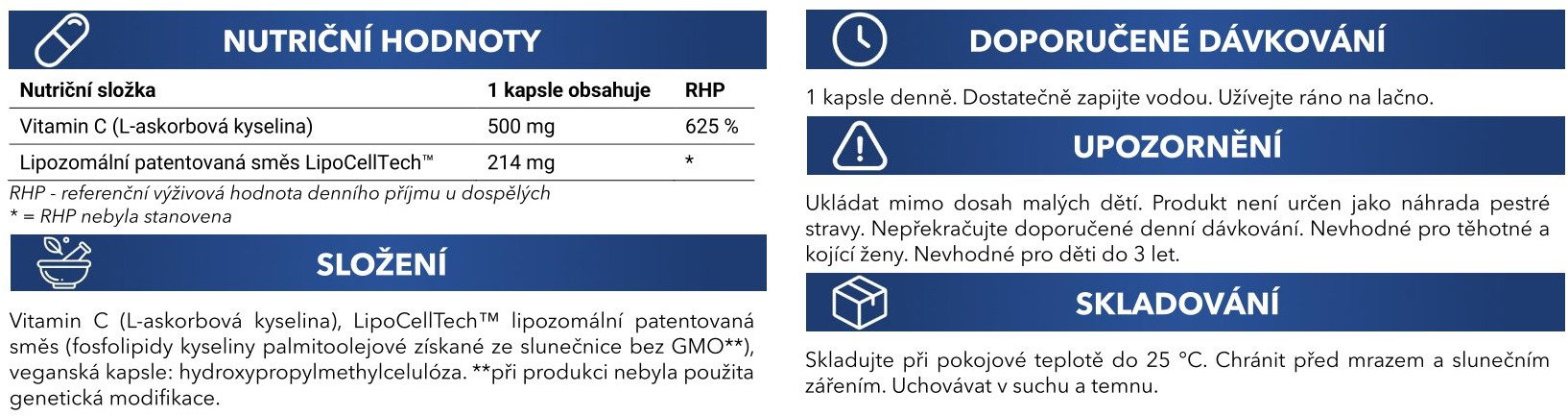 NUTRIČNÍ HODNOTY

| Nutriční složka | 1 kapsle obsahuje | RHP |
|---|---|---|
| Vitamin C (L-askorbová kyselina) | 500 mg | 625 % |
| Lipozomální patentovaná směs LipoCellTech™ | 214 mg | * |

RHP - referenční výživová hodnota denního příjmu u dospělých
* = RHP nebyla stanovena

SLOŽENÍ

Vitamin C (L-askorbová kyselina), LipoCellTech™ lipozomální patentovaná směs (fosfolipidy kyseliny palmitoolejové získané ze slunečnice bez GMO**), veganská kapsle: hydroxypropylmethylcelulóza. **při produkci nebyla použita genetická modifikace.

DOPORUČENÉ DÁVKOVÁNÍ

1 kapsle denně. Dostatečně zapijte vodou. Užívejte ráno na lačno.

UPOZORNĚNÍ

Ukládat mimo dosah malých dětí. Produkt není určen jako náhrada pestré stravy. Nepřekračujte doporučené denní dávkování. Nevhodné pro těhotné a kojící ženy. Nevhodné pro děti do 3 let.

SKLADOVÁNÍ

Skladujte při pokojové teplotě do 25 °C. Chránit před mrazem a slunečním zářením. Uchovávat v suchu a temnu.